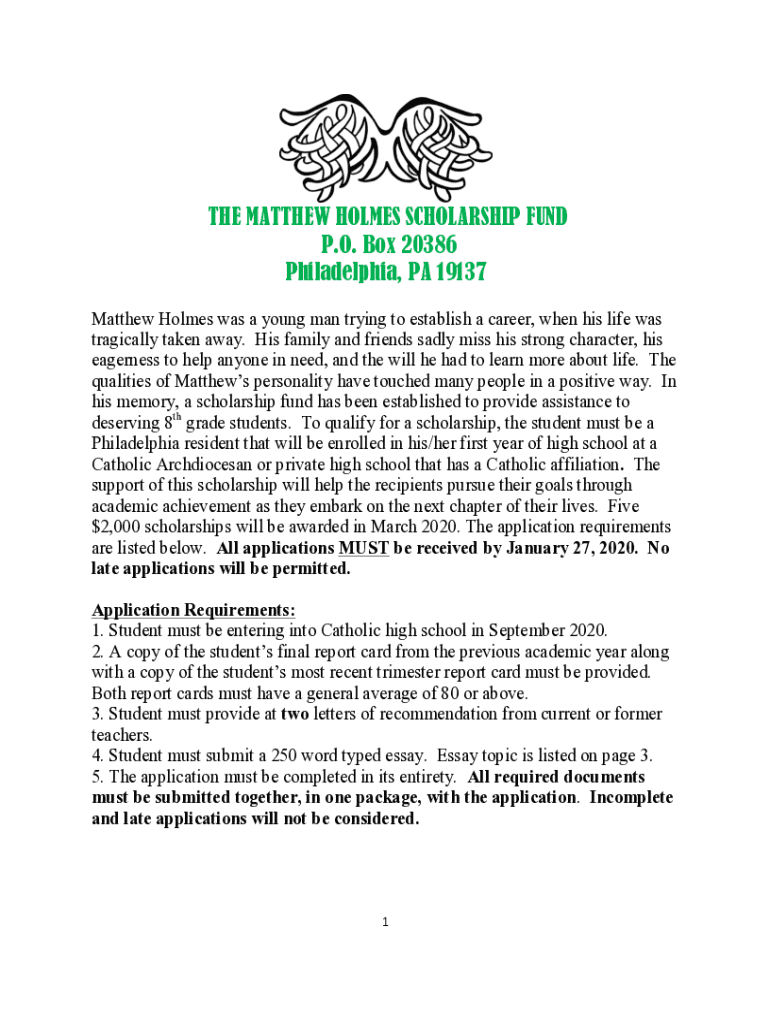 THE MATTHEW HOLMES SCHOLARSHIP FUND
P.O. Box 20386
Philadelphia, PA 19137

Matthew Holmes was a young man trying to establish a career, when his life was tragically taken away. His family and friends sadly miss his strong character, his eagerness to help anyone in need, and the will he had to learn more about life. The qualities of Matthew's personality have touched many people in a positive way. In his memory, a scholarship fund has been established to provide assistance to deserving 8$^{th}$ grade students. To qualify for a scholarship, the student must be a Philadelphia resident that will be enrolled in his/her first year of high school at a Catholic Archdiocesan or private high school that has a Catholic affiliation. The support of this scholarship will help the recipients pursue their goals through academic achievement as they embark on the next chapter of their lives. Five $2,000 scholarships will be awarded in March 2020. The application requirements are listed below. All applications MUST be received by January 27, 2020. No late applications will be permitted.

Application Requirements:
1. Student must be entering into Catholic high school in September 2020.
2. A copy of the student's final report card from the previous academic year along with a copy of the student's most recent trimester report card must be provided. Both report cards must have a general average of 80 or above.
3. Student must provide at two letters of recommendation from current or former teachers.
4. Student must submit a 250 word typed essay. Essay topic is listed on page 3.
5. The application must be completed in its entirety. All required documents must be submitted together, in one package, with the application. Incomplete and late applications will not be considered.

1